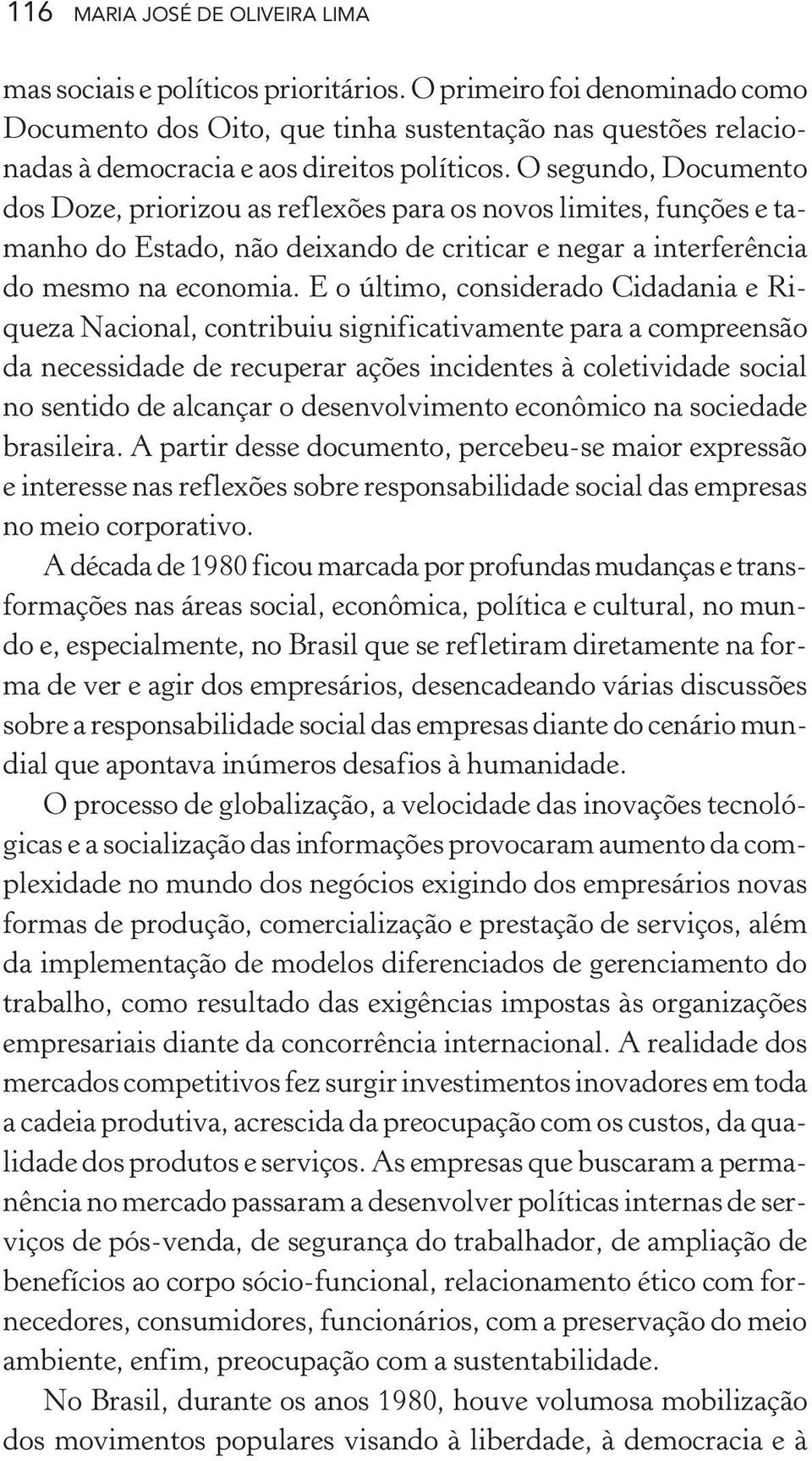 116 MARIA JOSÉ DE OLIVEIRA LIMA

mas sociais e políticos prioritários. O primeiro foi denominado como Documento dos Oito, que tinha sustentação nas questões relacionadas à democracia e aos direitos políticos. O segundo, Documento dos Doze, priorizou as reflexões para os novos limites, funções e tamanho do Estado, não deixando de criticar e negar a interferência do mesmo na economia. E o último, considerado Cidadania e Riqueza Nacional, contribuiu significativamente para a compreensão da necessidade de recuperar ações incidentes à coletividade social no sentido de alcançar o desenvolvimento econômico na sociedade brasileira. A partir desse documento, percebeu-se maior expressão e interesse nas reflexões sobre responsabilidade social das empresas no meio corporativo.

A década de 1980 ficou marcada por profundas mudanças e transformações nas áreas social, econômica, política e cultural, no mundo e, especialmente, no Brasil que se refletiram diretamente na forma de ver e agir dos empresários, desencadeando várias discussões sobre a responsabilidade social das empresas diante do cenário mundial que apontava inúmeros desafios à humanidade.

O processo de globalização, a velocidade das inovações tecnológicas e a socialização das informações provocaram aumento da complexidade no mundo dos negócios exigindo dos empresários novas formas de produção, comercialização e prestação de serviços, além da implementação de modelos diferenciados de gerenciamento do trabalho, como resultado das exigências impostas às organizações empresariais diante da concorrência internacional. A realidade dos mercados competitivos fez surgir investimentos inovadores em toda a cadeia produtiva, acrescida da preocupação com os custos, da qualidade dos produtos e serviços. As empresas que buscaram a permanência no mercado passaram a desenvolver políticas internas de serviços de pós-venda, de segurança do trabalhador, de ampliação de benefícios ao corpo sócio-funcional, relacionamento ético com fornecedores, consumidores, funcionários, com a preservação do meio ambiente, enfim, preocupação com a sustentabilidade.

No Brasil, durante os anos 1980, houve volumosa mobilização dos movimentos populares visando à liberdade, à democracia e à